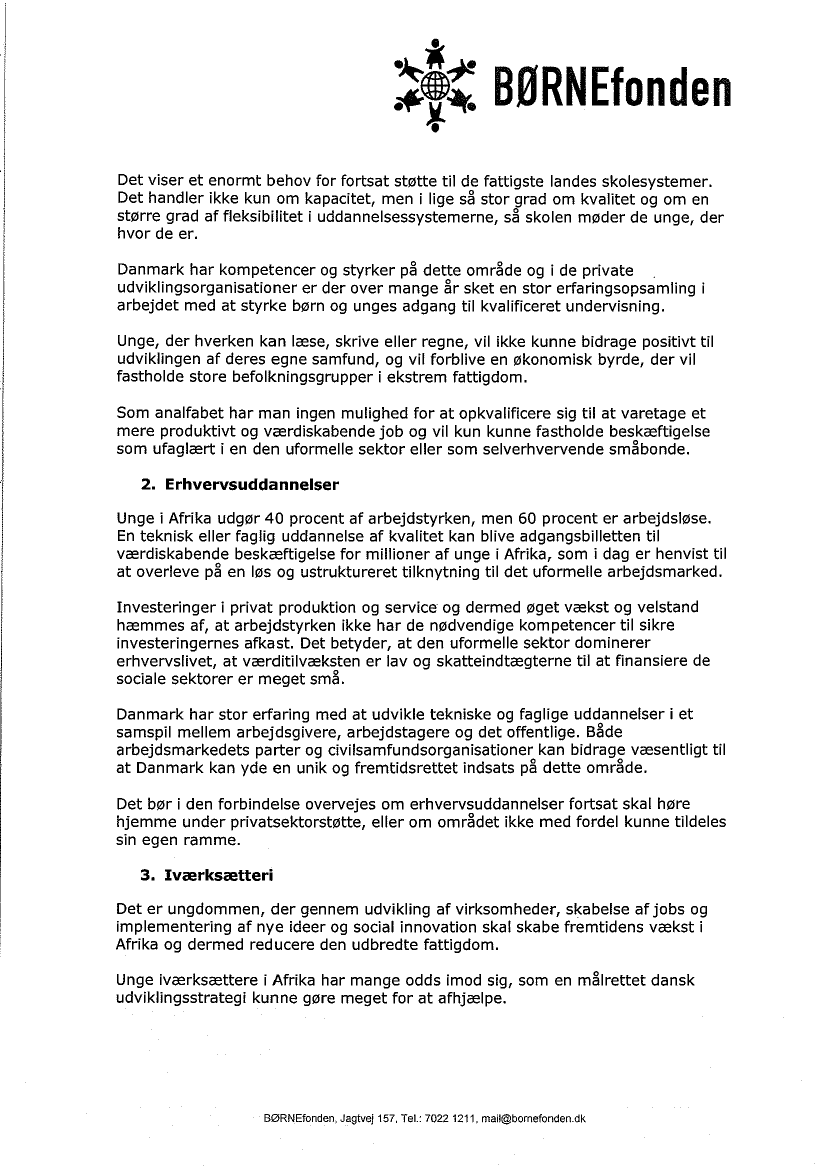 BØRNEfonden

Det viser et enormt behov for fortsat støtte til de fattigste landes skolesystemer. Det handler ikke kun om kapacitet, men i lige så stor grad om kvalitet og om en større grad af fleksibilitet i uddannelsessystemerne, så skolen møder de unge, der hvor de er.

Danmark har kompetencer og styrker på dette område og i de private udviklingsorganisationer er der over mange år sket en stor erfaringsopsamling i arbejdet med at styrke børn og unges adgang til kvalificeret undervisning.

Unge, der hverken kan læse, skrive eller regne, vil ikke kunne bidrage positivt til udviklingen af deres egne samfund, og vil forblive en økonomisk byrde, der vil fastholde store befolkningsgrupper i ekstrem fattigdom.

Som analfabet har man ingen mulighed for at opkvalificere sig til at varetage et mere produktivt og værdiskabende job og vil kun kunne fastholde beskæftigelse som ufaglært i en den uformelle sektor eller som selverhvervende småbonde.

2. Erhvervsuddannelser

Unge i Afrika udgør 40 procent af arbejdstyrken, men 60 procent er arbejdsløse. En teknisk eller faglig uddannelse af kvalitet kan blive adgangsbilletten til værdiskabende beskæftigelse for millioner af unge i Afrika, som i dag er henvist til at overleve på en løs og ustruktureret tilknytning til det uformelle arbejdsmarked.

Investeringer i privat produktion og service og dermed øget vækst og velstand hæmmes af, at arbejdstyrken ikke har de nødvendige kompetencer til sikre investeringernes afkast. Det betyder, at den uformelle sektor dominerer erhvervslivet, at værditilvæksten er lav og skatteindtægterne til at finansiere de sociale sektorer er meget små.

Danmark har stor erfaring med at udvikle tekniske og faglige uddannelser i et samspil mellem arbejdsgivere, arbejdstagere og det offentlige. Både arbejdsmarkedets parter og civilsamfundsorganisationer kan bidrage væsentligt til at Danmark kan yde en unik og fremtidsrettet indsats på dette område.

Det bør i den forbindelse overvejes om erhvervsuddannelser fortsat skal høre hjemme under privatsektorstøtte, eller om området ikke med fordel kunne tildeles sin egen ramme.

3. Iværksætteri

Det er ungdommen, der gennem udvikling af virksomheder, skabelse af jobs og implementering af nye ideer og social innovation skal skabe fremtidens vækst i Afrika og dermed reducere den udbredte fattigdom.

Unge iværksættere i Afrika har mange odds imod sig, som en målrettet dansk udviklingsstrategi kunne gøre meget for at afhjælpe.

BØRNEfonden, Jagtvej 157, Tel.: 7022 1211, mail@bornefonden.dk